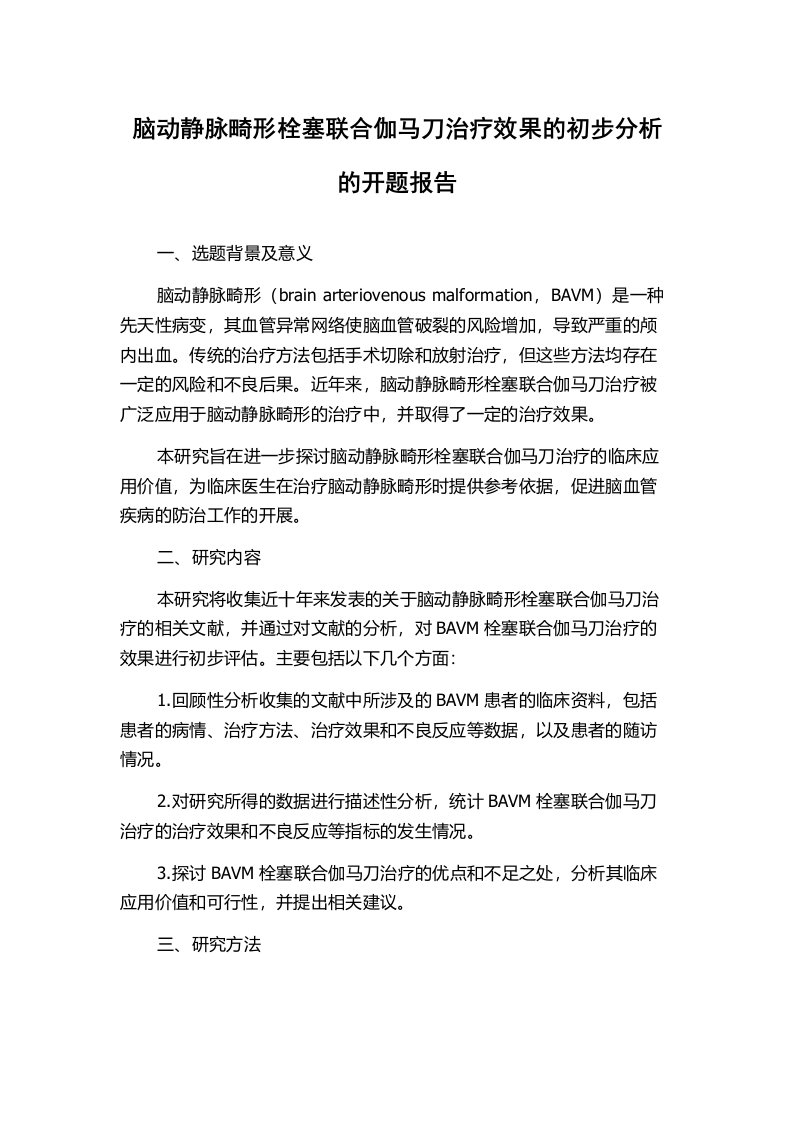 脑动静脉畸形栓塞联合伽马刀治疗效果的初步分析的开题报告

一、选题背景及意义

脑动静脉畸形（brain arteriovenous malformation，BAVM）是一种先天性病变，其血管异常网络使脑血管破裂的风险增加，导致严重的颅内出血。传统的治疗方法包括手术切除和放射治疗，但这些方法均存在一定的风险和不良后果。近年来，脑动静脉畸形栓塞联合伽马刀治疗被广泛应用于脑动静脉畸形的治疗中，并取得了一定的治疗效果。

本研究旨在进一步探讨脑动静脉畸形栓塞联合伽马刀治疗的临床应用价值，为临床医生在治疗脑动静脉畸形时提供参考依据，促进脑血管疾病的防治工作的开展。

二、研究内容

本研究将收集近十年来发表的关于脑动静脉畸形栓塞联合伽马刀治疗的相关文献，并通过对文献的分析，对 BAVM 栓塞联合伽马刀治疗的效果进行初步评估。主要包括以下几个方面:

1.回顾性分析收集的文献中所涉及的 BAVM 患者的临床资料，包括患者的病情、治疗方法、治疗效果和不良反应等数据，以及患者的随访情况。

2.对研究所得的数据进行描述性分析，统计 BAVM 栓塞联合伽马刀治疗的治疗效果和不良反应等指标的发生情况。

3.探讨 BAVM 栓塞联合伽马刀治疗的优点和不足之处，分析其临床应用价值和可行性，并提出相关建议。

三、研究方法